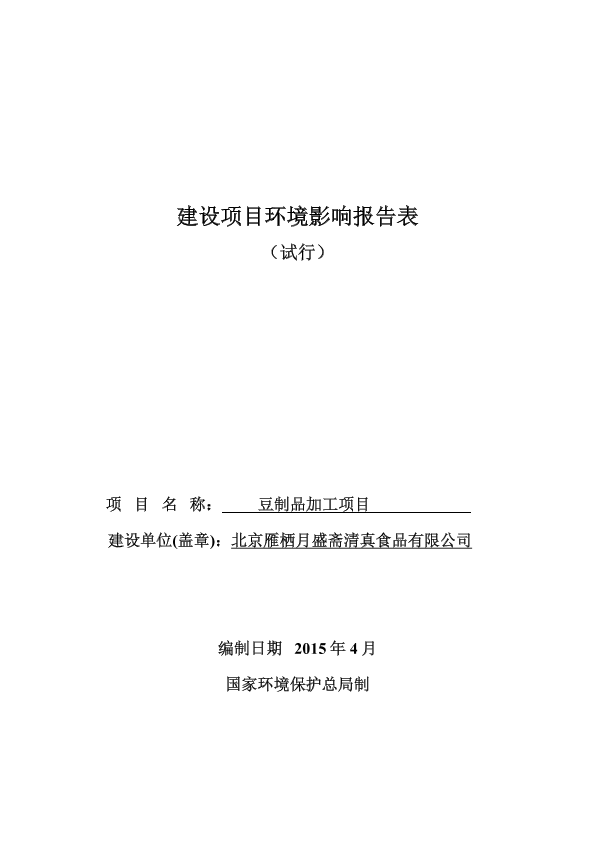 建设项目环境影响报告表

（试行）

项 目 名 称： 豆制品加工项目

建设单位(盖章)：北京雁栖月盛斋清真食品有限公司

编制日期 2015 年 4 月

国家环境保护总局制